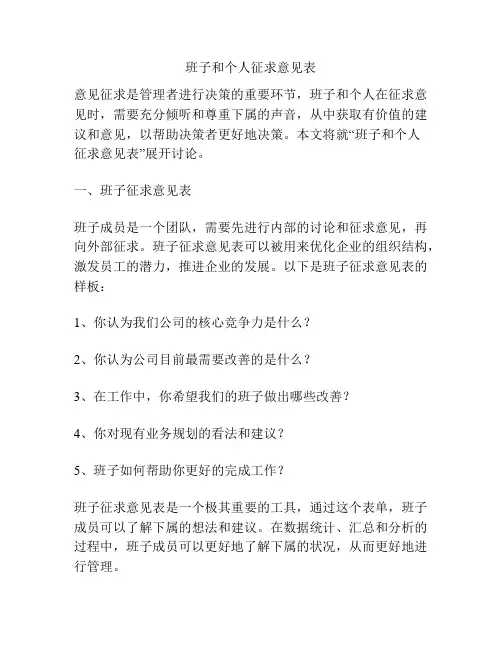 班子和个人征求意见表

意见征求是管理者进行决策的重要环节，班子和个人在征求意见时，需要充分倾听和尊重下属的声音，从中获取有价值的建议和意见，以帮助决策者更好地决策。本文将就“班子和个人征求意见表”展开讨论。

一、班子征求意见表

班子成员是一个团队，需要先进行内部的讨论和征求意见，再向外部征求。班子征求意见表可以被用来优化企业的组织结构，激发员工的潜力，推进企业的发展。以下是班子征求意见表的样板：

1、你认为我们公司的核心竞争力是什么？

2、你认为公司目前最需要改善的是什么？

3、在工作中，你希望我们的班子做出哪些改善？

4、你对现有业务规划的看法和建议？

5、班子如何帮助你更好的完成工作？

班子征求意见表是一个极其重要的工具，通过这个表单，班子成员可以了解下属的想法和建议。在数据统计、汇总和分析的过程中，班子成员可以更好地了解下属的状况，从而更好地进行管理。